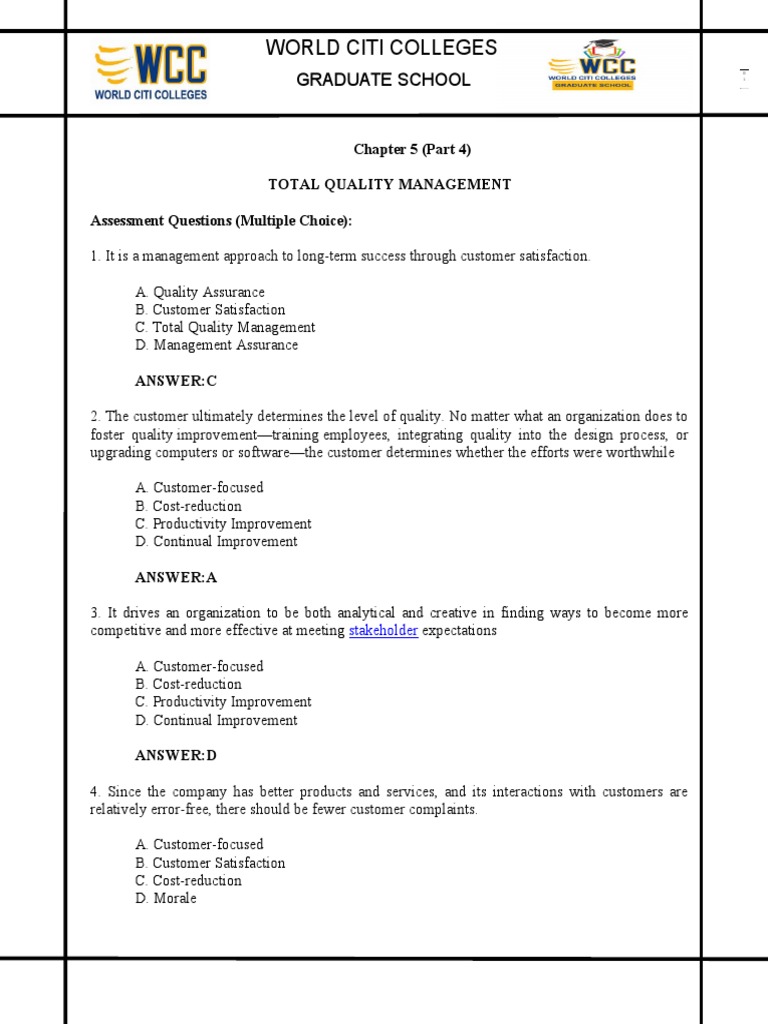 WCC
WORLD CITI COLLEGES

WORLD CITI COLLEGES
GRADUATE SCHOOL

WCC
WORLD CITI COLLEGES
GRADUATE SCHOOL

Chapter 5 (Part 4)

TOTAL QUALITY MANAGEMENT

Assessment Questions (Multiple Choice):

1. It is a management approach to long-term success through customer satisfaction.

A. Quality Assurance
B. Customer Satisfaction
C. Total Quality Management
D. Management Assurance

ANSWER:C

2. The customer ultimately determines the level of quality. No matter what an organization does to foster quality improvement—training employees, integrating quality into the design process, or upgrading computers or software—the customer determines whether the efforts were worthwhile

A. Customer-focused
B. Cost-reduction
C. Productivity Improvement
D. Continual Improvement

ANSWER:A

3. It drives an organization to be both analytical and creative in finding ways to become more competitive and more effective at meeting stakeholder expectations

A. Customer-focused
B. Cost-reduction
C. Productivity Improvement
D. Continual Improvement

ANSWER:D

4. Since the company has better products and services, and its interactions with customers are relatively error-free, there should be fewer customer complaints.

A. Customer-focused
B. Customer Satisfaction
C. Cost-reduction
D. Morale